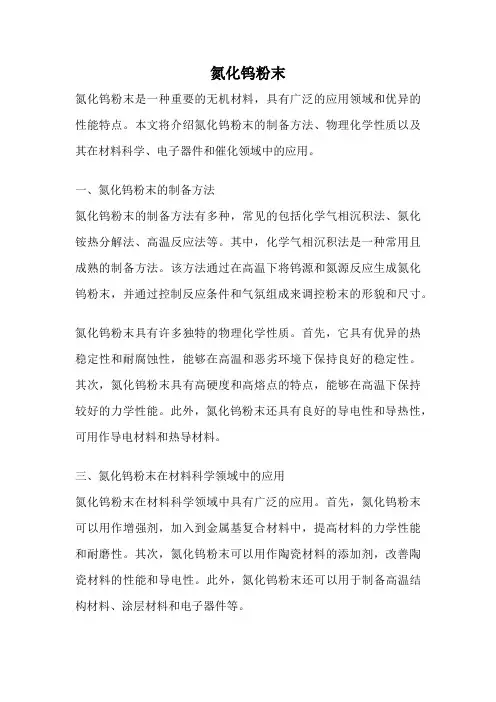 氮化钨粉末

氮化钨粉末是一种重要的无机材料，具有广泛的应用领域和优异的性能特点。本文将介绍氮化钨粉末的制备方法、物理化学性质以及其在材料科学、电子器件和催化领域中的应用。

一、氮化钨粉末的制备方法

氮化钨粉末的制备方法有多种，常见的包括化学气相沉积法、氮化铵热分解法、高温反应法等。其中，化学气相沉积法是一种常用且成熟的制备方法。该方法通过在高温下将钨源和氮源反应生成氮化钨粉末，并通过控制反应条件和气氛组成来调控粉末的形貌和尺寸。

氮化钨粉末具有许多独特的物理化学性质。首先，它具有优异的热稳定性和耐腐蚀性，能够在高温和恶劣环境下保持良好的稳定性。其次，氮化钨粉末具有高硬度和高熔点的特点，能够在高温下保持较好的力学性能。此外，氮化钨粉末还具有良好的导电性和导热性，可用作导电材料和热导材料。

三、氮化钨粉末在材料科学领域中的应用

氮化钨粉末在材料科学领域中具有广泛的应用。首先，氮化钨粉末可以用作增强剂，加入到金属基复合材料中，提高材料的力学性能和耐磨性。其次，氮化钨粉末可以用作陶瓷材料的添加剂，改善陶瓷材料的性能和导电性。此外，氮化钨粉末还可以用于制备高温结构材料、涂层材料和电子器件等。